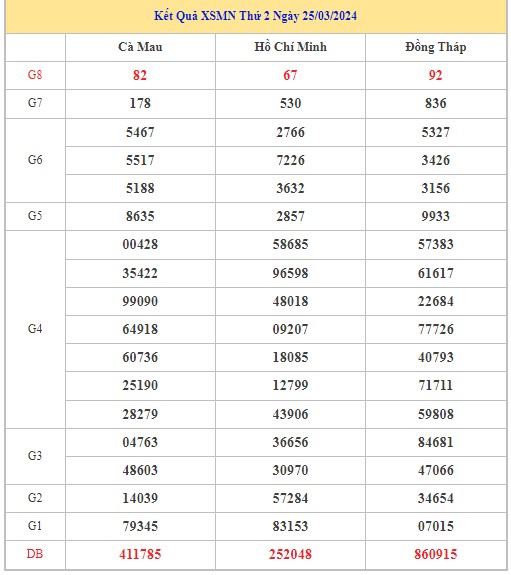 Kết Quả XSMN Thứ 2 Ngày 25/03/2024

| | Cà Mau | Hồ Chí Minh | Đồng Tháp |
|---|---|---|---|
| G8 | 82 | 67 | 92 |
| G7 | 178 | 530 | 836 |
| G6 | 5467 | 2766 | 5327 |
| | 5517 | 7226 | 3426 |
| | 5188 | 3632 | 3156 |
| G5 | 8635 | 2857 | 9933 |
| G4 | 00428 | 58685 | 57383 |
| | 35422 | 96598 | 61617 |
| | 99090 | 48018 | 22684 |
| | 64918 | 09207 | 77726 |
| | 60736 | 18085 | 40793 |
| | 25190 | 12799 | 71711 |
| | 28279 | 43906 | 59808 |
| G3 | 04763 | 36656 | 84681 |
| | 48603 | 30970 | 47066 |
| G2 | 14039 | 57284 | 34654 |
| G1 | 79345 | 83153 | 07015 |
| DB | 411785 | 252048 | 860915 |